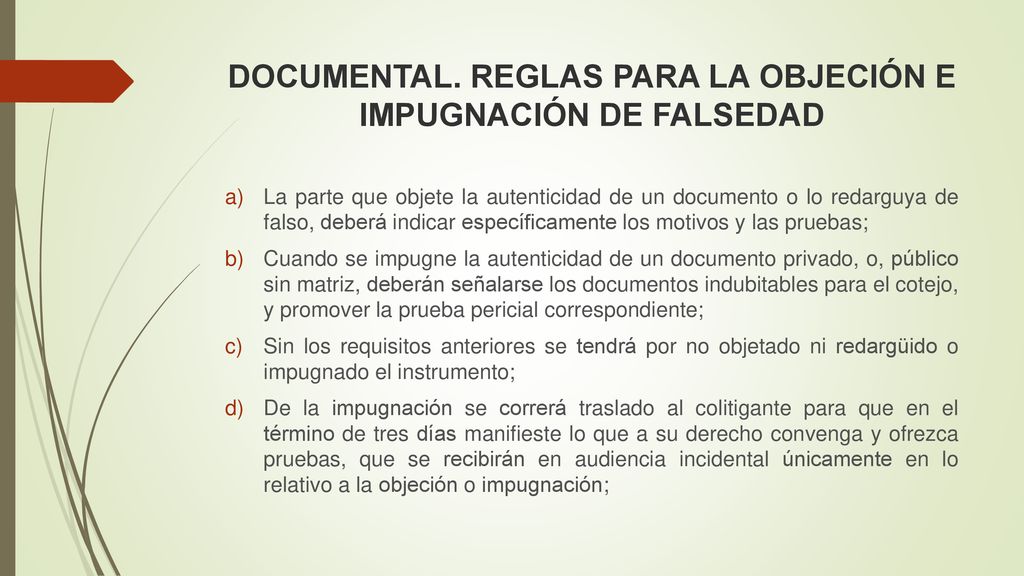 DOCUMENTAL. REGLAS PARA LA OBJECIÓN E IMPUGNACIÓN DE FALSEDAD

a) La parte que objete la autenticidad de un documento o lo redarguya de falso, deberá indicar específicamente los motivos y las pruebas;

b) Cuando se impugne la autenticidad de un documento privado, o, público sin matriz, deberán señalarse los documentos indubitables para el cotejo, y promover la prueba pericial correspondiente;

c) Sin los requisitos anteriores se tendrá por no objetado ni redargüido o impugnado el instrumento;

d) De la impugnación se correrá traslado al colitigante para que en el término de tres días manifieste lo que a su derecho convenga y ofrezca pruebas, que se recibirán en audiencia incidental únicamente en lo relativo a la objeción o impugnación;